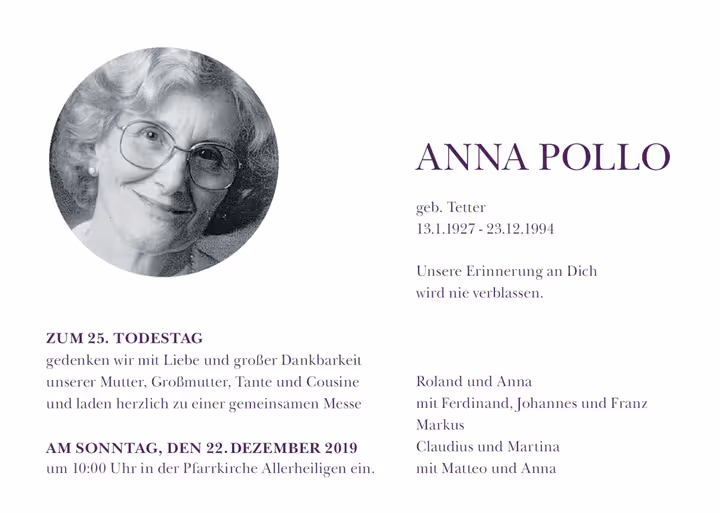 ANNA POLLO

geb. Tetter
13.1.1927 - 23.12.1994

Unsere Erinnerung an Dich
wird nie verblassen.

ZUM 25. TODESTAG
gedenken wir mit Liebe und großer Dankbarkeit unserer Mutter, Großmutter, Tante und Cousine und laden herzlich zu einer gemeinsamen Messe

AM SONNTAG, DEN 22. DEZEMBER 2019
um 10:00 Uhr in der Pfarrkirche Allerheiligen ein.

Roland und Anna
mit Ferdinand, Johannes und Franz
Markus
Claudius und Martina
mit Matteo und Anna